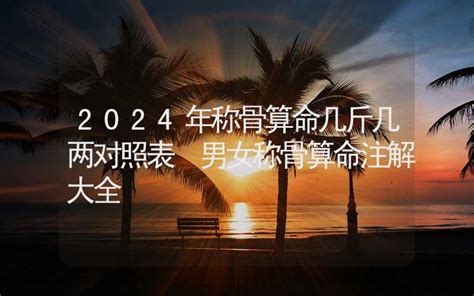 ２０２４年称骨算命几斤几两对照表　男女称骨算命注解大全